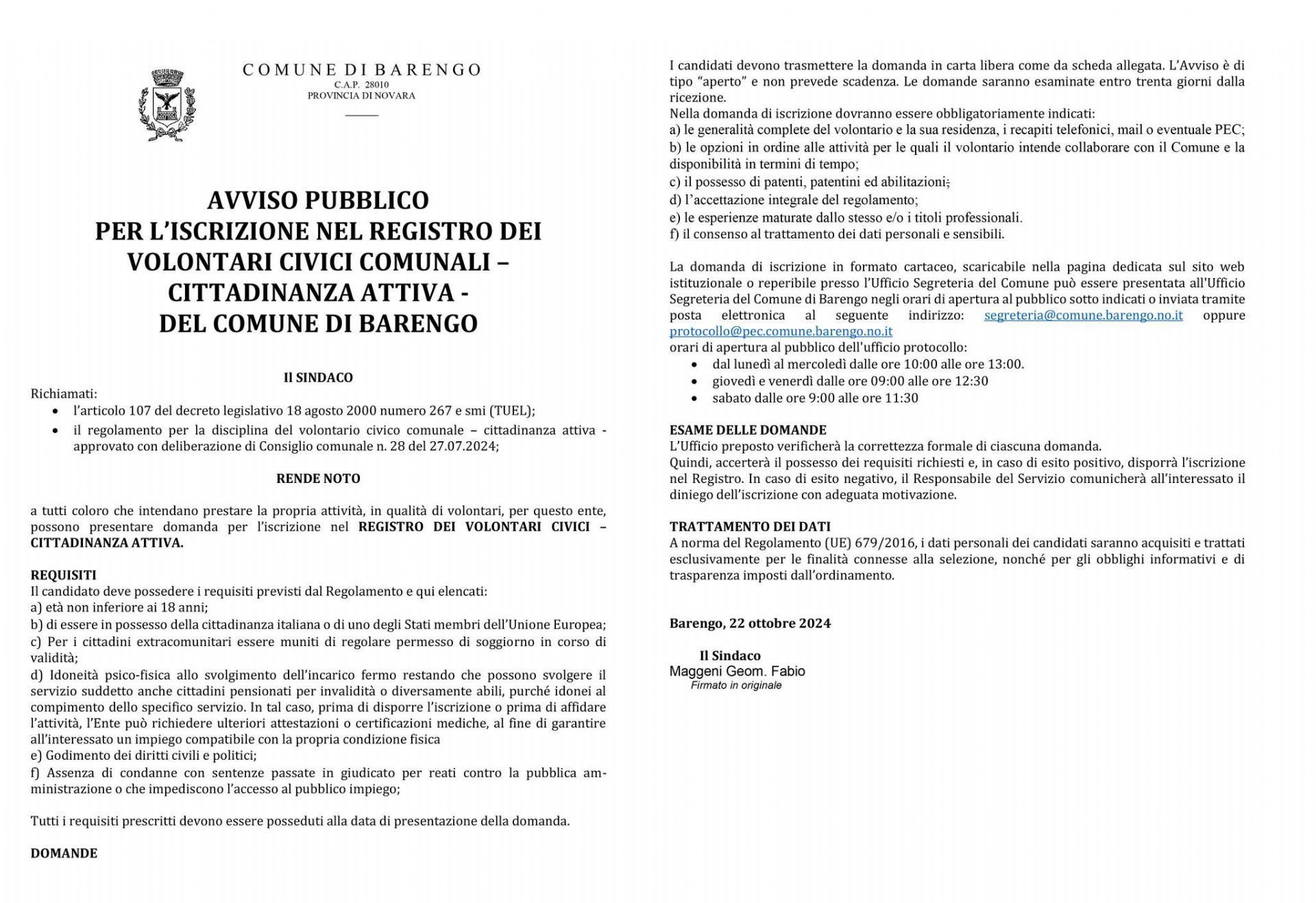 COMUNE DI BARENGO
C.A.P. 28010
PROVINCIA DI NOVARA

AVVISO PUBBLICO
PER L'ISCRIZIONE NEL REGISTRO DEI VOLONTARI CIVICI COMUNALI – CITTADINANZA ATTIVA -
DEL COMUNE DI BARENGO

Il SINDACO

Richiamati:
• l'articolo 107 del decreto legislativo 18 agosto 2000 numero 267 e smi (TUEL);
• il regolamento per la disciplina del volontario civico comunale – cittadinanza attiva - approvato con deliberazione di Consiglio comunale n. 28 del 27.07.2024;

RENDE NOTO

a tutti coloro che intendano prestare la propria attività, in qualità di volontari, per questo ente, possono presentare domanda per l'iscrizione nel REGISTRO DEI VOLONTARI CIVICI – CITTADINANZA ATTIVA.

REQUISITI
Il candidato deve possedere i requisiti previsti dal Regolamento e qui elencati:
a) età non inferiore ai 18 anni;
b) di essere in possesso della cittadinanza italiana o di uno degli Stati membri dell'Unione Europea;
c) Per i cittadini extracomunitari essere muniti di regolare permesso di soggiorno in corso di validità;
d) Idoneità psico-fisica allo svolgimento dell'incarico fermo restando che possono svolgere il servizio suddetto anche cittadini pensionati per invalidità o diversamente abili, purché idonei al compimento dello specifico servizio. In tal caso, prima di disporre l'iscrizione o prima di affidare l'attività, l'Ente può richiedere ulteriori attestazioni o certificazioni mediche, al fine di garantire all'interessato un impiego compatibile con la propria condizione fisica
e) Godimento dei diritti civili e politici;
f) Assenza di condanne con sentenze passate in giudicato per reati contro la pubblica amministrazione o che impediscono l'accesso al pubblico impiego;

Tutti i requisiti prescritti devono essere posseduti alla data di presentazione della domanda.

DOMANDE

I candidati devono trasmettere la domanda in carta libera come da scheda allegata. L'Avviso è di tipo "aperto" e non prevede scadenza. Le domande saranno esaminate entro trenta giorni dalla ricezione.
Nella domanda di iscrizione dovranno essere obbligatoriamente indicati:
a) le generalità complete del volontario e la sua residenza, i recapiti telefonici, mail o eventuale PEC;
b) le opzioni in ordine alle attività per le quali il volontario intende collaborare con il Comune e la disponibilità in termini di tempo;
c) il possesso di patenti, patentini ed abilitazioni;
d) l'accettazione integrale del regolamento;
e) le esperienze maturate dallo stesso e/o i titoli professionali.
f) il consenso al trattamento dei dati personali e sensibili.

La domanda di iscrizione in formato cartaceo, scaricabile nella pagina dedicata sul sito web istituzionale o reperibile presso l'Ufficio Segreteria del Comune può essere presentata all'Ufficio Segreteria del Comune di Barengo negli orari di apertura al pubblico sotto indicati o inviata tramite posta elettronica al seguente indirizzo: segreteria@comune.barengo.no.it oppure protocollo@pec.comune.barengo.no.it
orari di apertura al pubblico dell'ufficio protocollo:
• dal lunedì al mercoledì dalle ore 10:00 alle ore 13:00.
• giovedì e venerdì dalle ore 09:00 alle ore 12:30
• sabato dalle ore 9:00 alle ore 11:30

ESAME DELLE DOMANDE
L'Ufficio preposto verificherà la correttezza formale di ciascuna domanda.
Quindi, accerterà il possesso dei requisiti richiesti e, in caso di esito positivo, disporrà l'iscrizione nel Registro. In caso di esito negativo, il Responsabile del Servizio comunicherà all'interessato il diniego dell'iscrizione con adeguata motivazione.

TRATTAMENTO DEI DATI
A norma del Regolamento (UE) 679/2016, i dati personali dei candidati saranno acquisiti e trattati esclusivamente per le finalità connesse alla selezione, nonché per gli obblighi informativi e di trasparenza imposti dall'ordinamento.

Barengo, 22 ottobre 2024

Il Sindaco
Maggeni Geom. Fabio
Firmato in originale